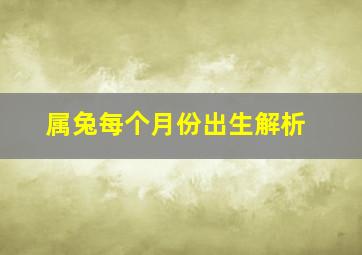 属兔每个月份出生解析